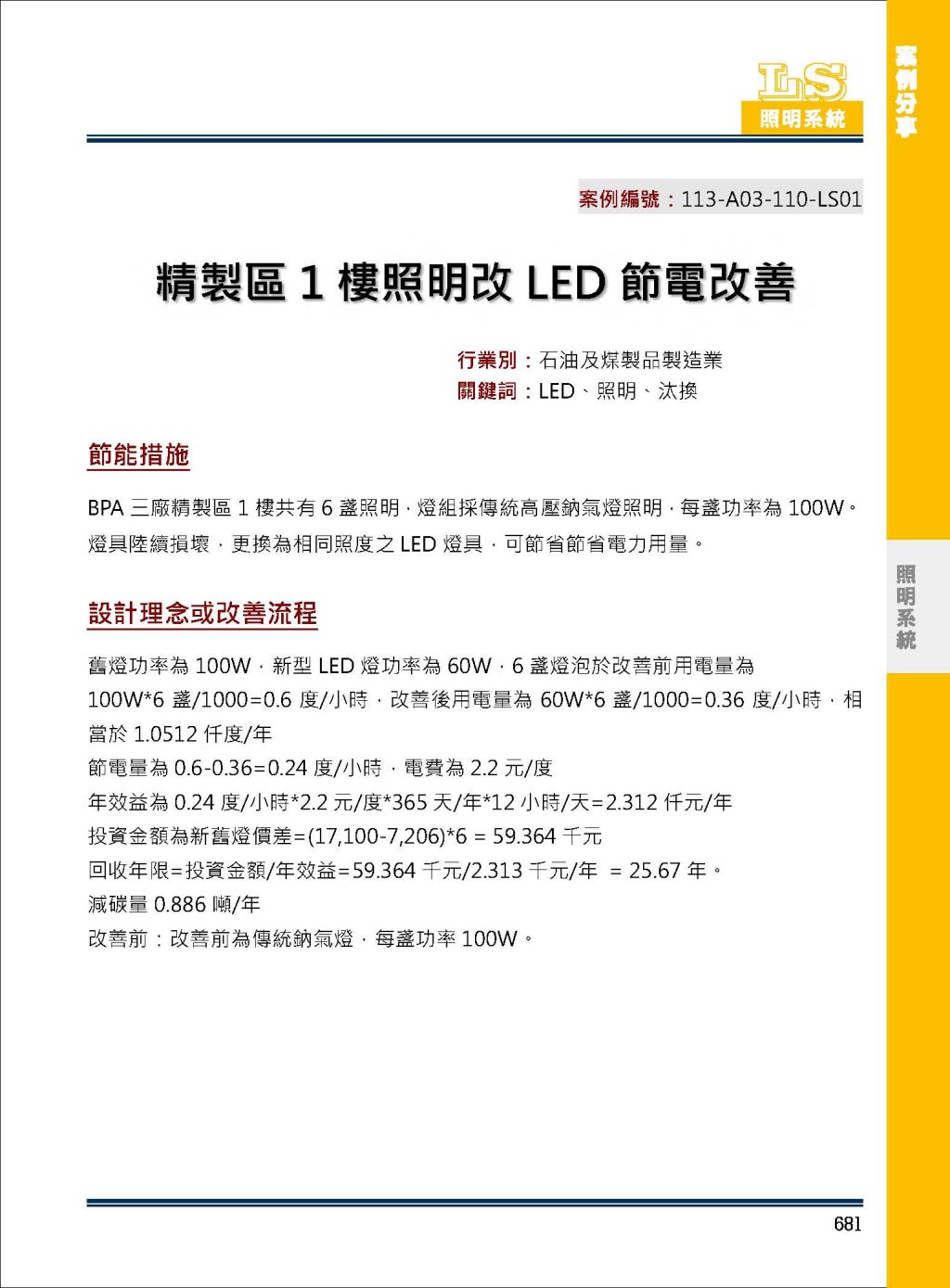 LS
照明系統

案例分享

案例編號：113-A03-110-LS01

精製區 1 樓照明改 LED 節電改善

行業別：石油及煤製品製造業
關鍵詞：LED、照明、汰換

節能措施

BPA 三廠精製區 1 樓共有 6 盞照明，燈組採傳統高壓鈉氣燈照明，每盞功率為 100W。燈具陸續損壞，更換為相同照度之 LED 燈具，可節省節省電力用量。

照明系統

設計理念或改善流程

舊燈功率為 100W，新型 LED 燈功率為 60W，6 盞燈泡於改善前用電量為 100W*6 盞/1000=0.6 度/小時，改善後用電量為 60W*6 盞/1000=0.36 度/小時，相當於 1.0512 仟度/年
節電量為 0.6-0.36=0.24 度/小時，電費為 2.2 元/度
年效益為 0.24 度/小時*2.2 元/度*365 天/年*12 小時/天=2.312 仟元/年
投資金額為新舊燈價差=(17,100-7,206)*6 = 59.364 千元
回收年限=投資金額/年效益=59.364 千元/2.313 千元/年 = 25.67 年。
減碳量 0.886 噸/年
改善前：改善前為傳統鈉氣燈，每盞功率 100W。

681